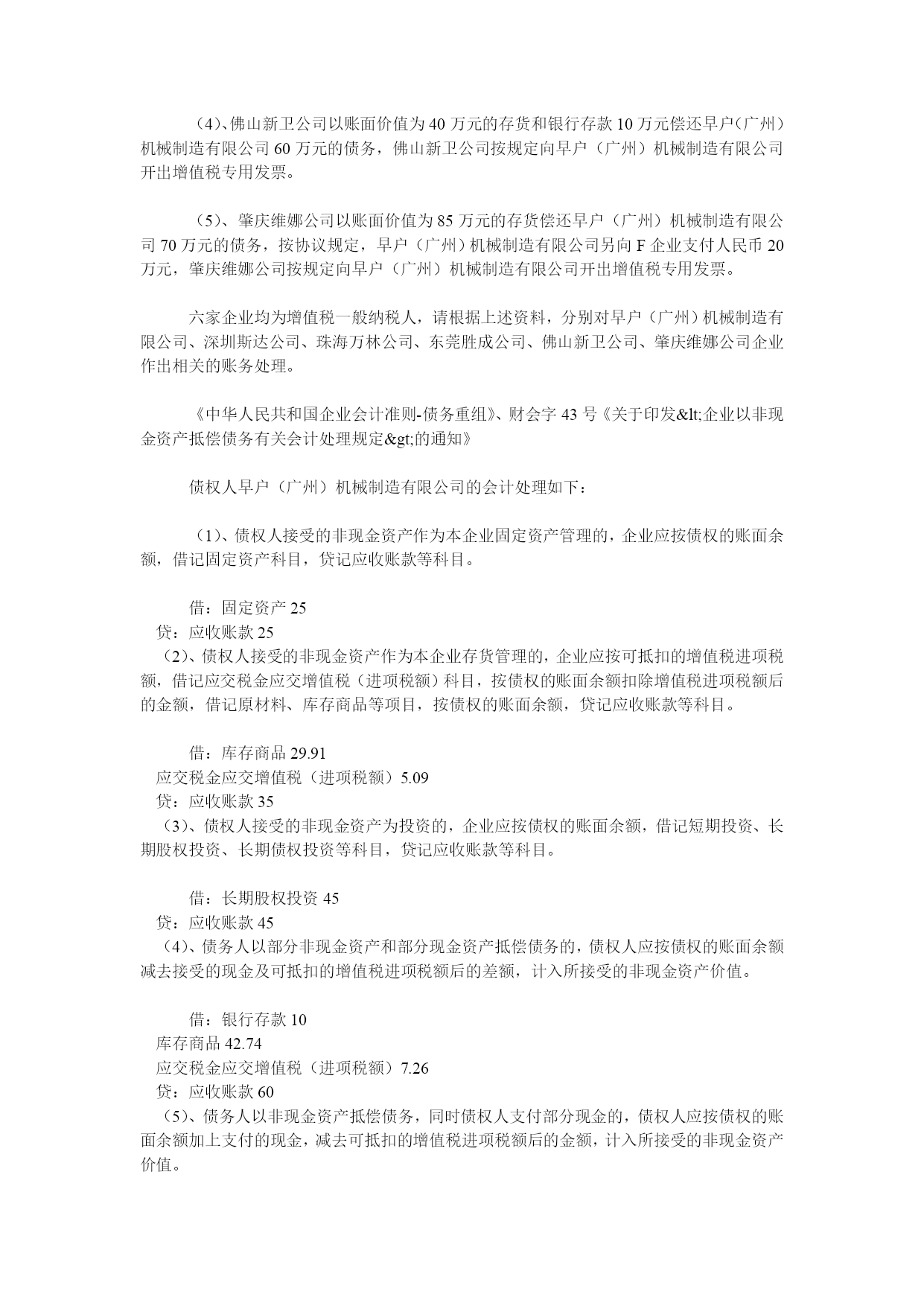 （4）、佛山新卫公司以账面价值为 40 万元的存货和银行存款 10 万元偿还早户（广州）机械制造有限公司 60 万元的债务，佛山新卫公司按规定向早户（广州）机械制造有限公司开出增值税专用发票。

（5）、肇庆维娜公司以账面价值为 85 万元的存货偿还早户（广州）机械制造有限公司 70 万元的债务，按协议规定，早户（广州）机械制造有限公司另向 F 企业支付人民币 20 万元，肇庆维娜公司按规定向早户（广州）机械制造有限公司开出增值税专用发票。

六家企业均为增值税一般纳税人，请根据上述资料，分别对早户（广州）机械制造有限公司、深圳斯达公司、珠海万林公司、东莞胜成公司、佛山新卫公司、肇庆维娜公司企业作出相关的账务处理。

《中华人民共和国企业会计准则-债务重组》、财会字 43 号《关于印发&lt;企业以非现金资产抵偿债务有关会计处理规定&gt;的通知》

债权人早户（广州）机械制造有限公司的会计处理如下：

（1）、债权人接受的非现金资产作为本企业固定资产管理的，企业应按债权的账面余额，借记固定资产科目，贷记应收账款等科目。

借：固定资产 25
贷：应收账款 25
（2）、债权人接受的非现金资产作为本企业存货管理的，企业应按可抵扣的增值税进项税额，借记应交税金应交增值税（进项税额）科目，按债权的账面余额扣除增值税进项税额后的金额，借记原材料、库存商品等项目，按债权的账面余额，贷记应收账款等科目。

借：库存商品 29.91
应交税金应交增值税（进项税额）5.09
贷：应收账款 35
（3）、债权人接受的非现金资产为投资的，企业应按债权的账面余额，借记短期投资、长期股权投资、长期债权投资等科目，贷记应收账款等科目。

借：长期股权投资 45
贷：应收账款 45
（4）、债务人以部分非现金资产和部分现金资产抵偿债务的，债权人应按债权的账面余额减去接受的现金及可抵扣的增值税进项税额后的差额，计入所接受的非现金资产价值。

借：银行存款 10
库存商品 42.74
应交税金应交增值税（进项税额）7.26
贷：应收账款 60
（5）、债务人以非现金资产抵偿债务，同时债权人支付部分现金的，债权人应按债权的账面余额加上支付的现金，减去可抵扣的增值税进项税额后的金额，计入所接受的非现金资产价值。